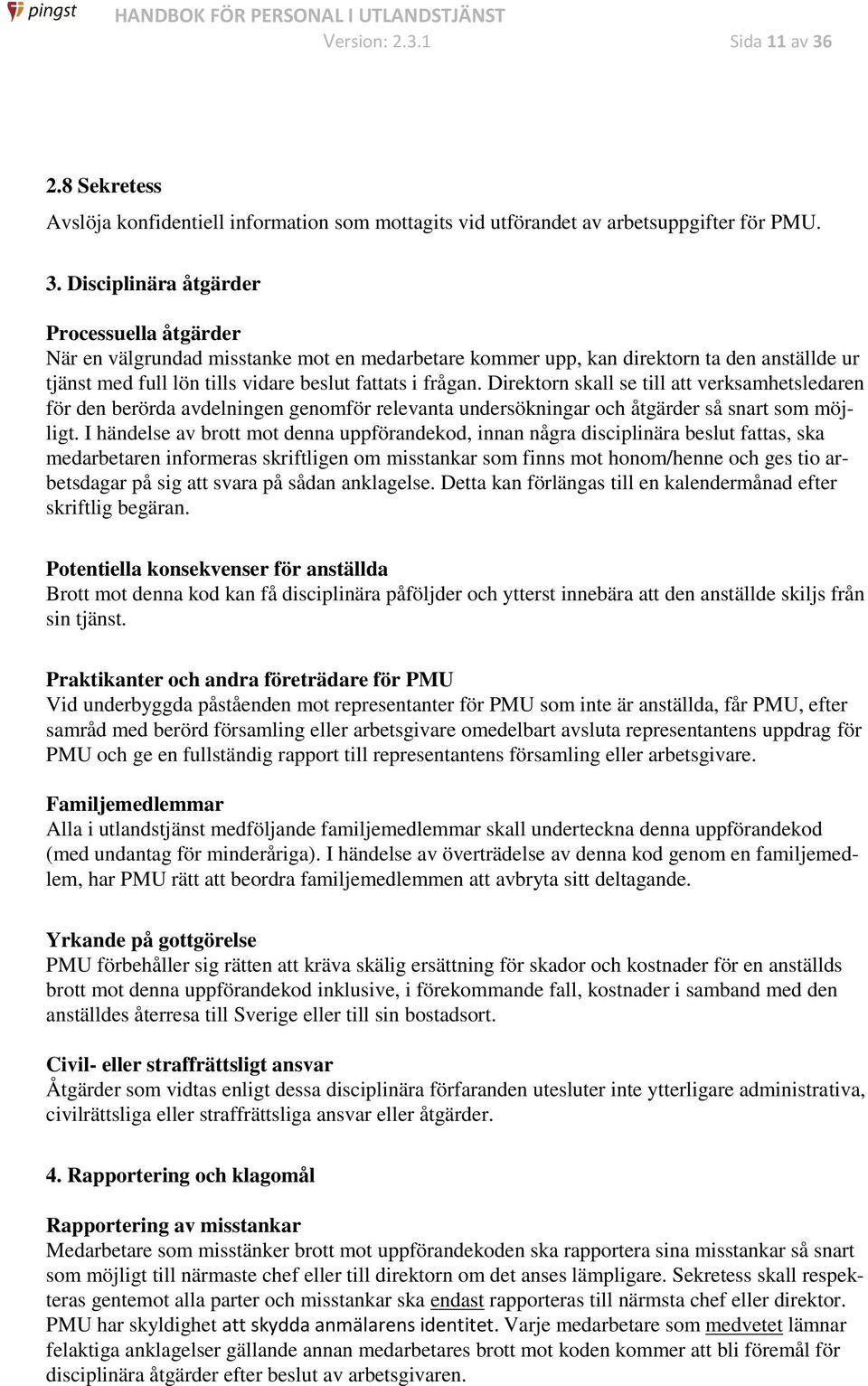 pingst HANDBOK FÖR PERSONAL I UTLANDSTJÄNST
Version: 2.3.1 Sida 11 av 36

2.8 Sekretess
Avslöja konfidentiell information som mottagits vid utförandet av arbetsuppgifter för PMU.

3. Disciplinära åtgärder

Processuella åtgärder
När en välgrundad misstanke mot en medarbetare kommer upp, kan direktorn ta den anställde ur tjänst med full lön tills vidare beslut fattats i frågan. Direktorn skall se till att verksamhetsledaren för den berörda avdelningen genomför relevanta undersökningar och åtgärder så snart som möjligt. I händelse av brott mot denna uppförandekod, innan några disciplinära beslut fattas, ska medarbetaren informeras skriftligen om misstankar som finns mot honom/henne och ges tio arbetsdagar på sig att svara på sådan anklagelse. Detta kan förlängas till en kalendermånad efter skriftlig begäran.

Potentiella konsekvenser för anställda
Brott mot denna kod kan få disciplinära påföljder och ytterst innebära att den anställde skiljs från sin tjänst.

Praktikanter och andra företrädare för PMU
Vid underbyggda påståenden mot representanter för PMU som inte är anställda, får PMU, efter samråd med berörd församling eller arbetsgivare omedelbart avsluta representantens uppdrag för PMU och ge en fullständig rapport till representantens församling eller arbetsgivare.

Familjemedlemmar
Alla i utlandstjänst medföljande familjemedlemmar skall underteckna denna uppförandekod (med undantag för minderåriga). I händelse av överträdelse av denna kod genom en familjemedlem, har PMU rätt att beordra familjemedlemmen att avbryta sitt deltagande.

Yrkande på gottgörelse
PMU förbehåller sig rätten att kräva skälig ersättning för skador och kostnader för en anställds brott mot denna uppförandekod inklusive, i förekommande fall, kostnader i samband med den anställdes återresa till Sverige eller till sin bostadsort.

Civil- eller straffrättsligt ansvar
Åtgärder som vidtas enligt dessa disciplinära förfaranden utesluter inte ytterligare administrativa, civilrättsliga eller straffrättsliga ansvar eller åtgärder.

4. Rapportering och klagomål

Rapportering av misstankar
Medarbetare som misstänker brott mot uppförandekoden ska rapportera sina misstankar så snart som möjligt till närmaste chef eller till direktorn om det anses lämpligare. Sekretess skall respekteras gentemot alla parter och misstankar ska endast rapporteras till närmsta chef eller direktor. PMU har skyldighet att skydda anmälarens identitet. Varje medarbetare som medvetet lämnar felaktiga anklagelser gällande annan medarbetares brott mot koden kommer att bli föremål för disciplinära åtgärder efter beslut av arbetsgivaren.